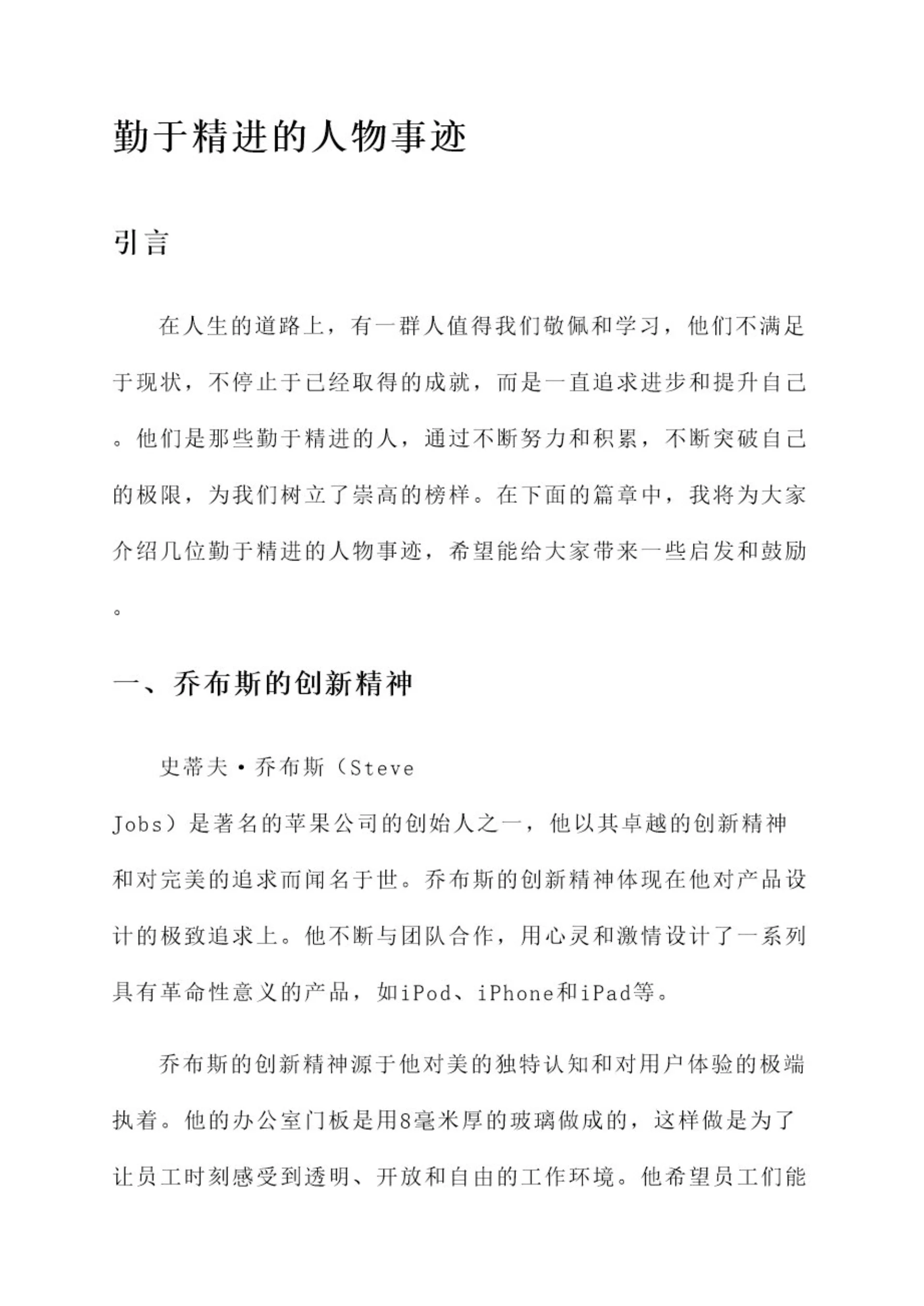 勤于精进的人物事迹

引言

在人生的道路上，有一群人值得我们敬佩和学习，他们不满足于现状，不停止于已经取得的成就，而是一直追求进步和提升自己。他们是那些勤于精进的人，通过不断努力和积累，不断突破自己的极限，为我们树立了崇高的榜样。在下面的篇章中，我将为大家介绍几位勤于精进的人物事迹，希望能给大家带来一些启发和鼓励。

一、乔布斯的创新精神

史蒂夫·乔布斯（Steve Jobs）是著名的苹果公司的创始人之一，他以其卓越的创新精神和对完美的追求而闻名于世。乔布斯的创新精神体现在他对产品设计的极致追求上。他不断与团队合作，用心灵和激情设计了一系列具有革命性意义的产品，如iPod、iPhone和iPad等。

乔布斯的创新精神源于他对美的独特认知和对用户体验的极端执着。他的办公室门板是用8毫米厚的玻璃做成的，这样做是为了让员工时刻感受到透明、开放和自由的工作环境。他希望员工们能